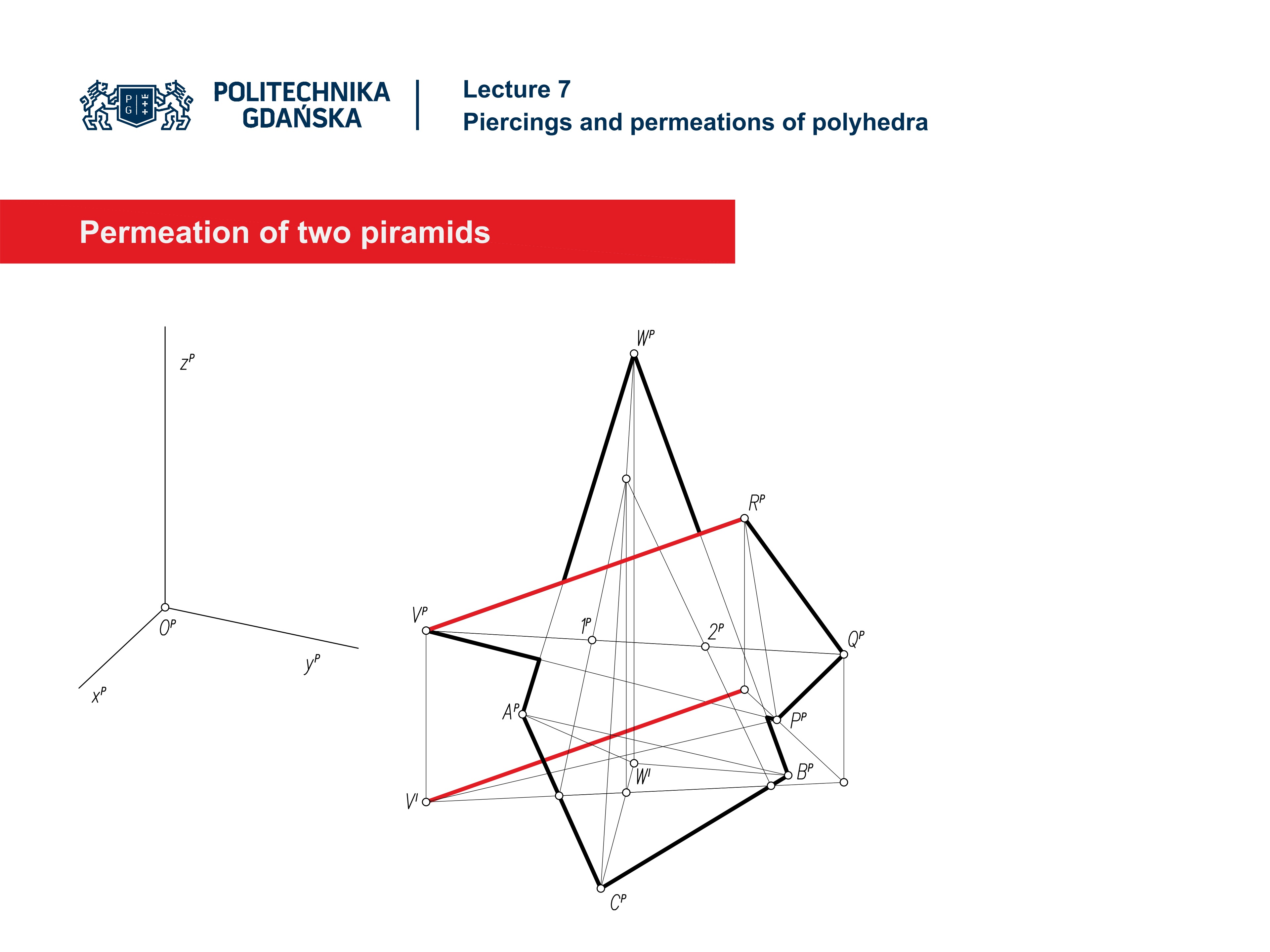 P G

POLITECHNIKA GDAŃSKA

Lecture 7
Piercings and permeations of polyhedra

Permeation of two piramids

$z^P$

$O^P$

$y^P$

$x^P$

$W^P$

$R^P$

$V^P$

$1^P$

$2^P$

$Q^P$

$A^P$

$P^P$

$W^I$

$B^P$

$V^I$

$C^P$